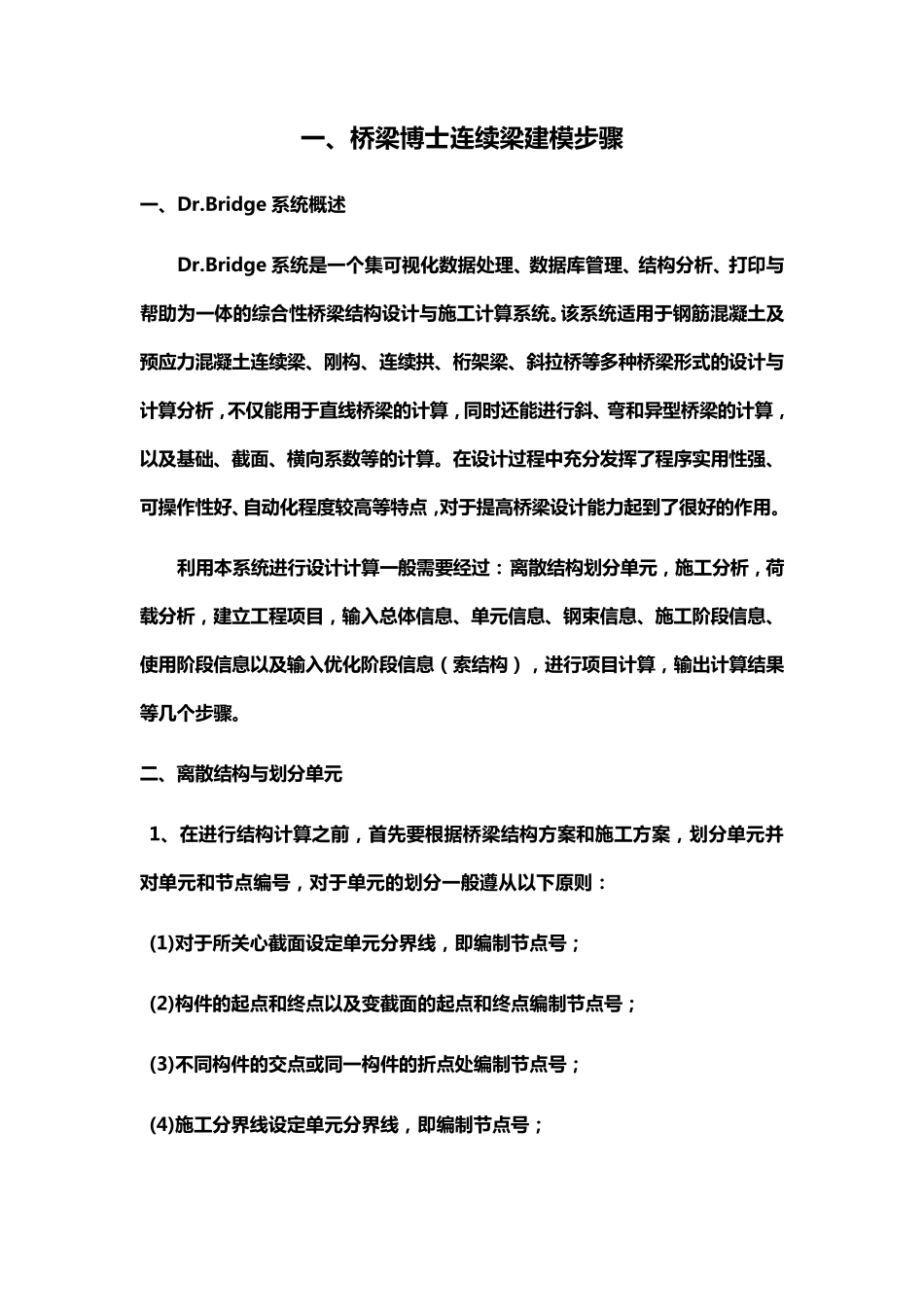 一、桥梁博士连续梁建模步骤

一、Dr.Bridge 系统概述

Dr.Bridge 系统是一个集可视化数据处理、数据库管理、结构分析、打印与帮助为一体的综合性桥梁结构设计与施工计算系统。该系统适用于钢筋混凝土及预应力混凝土连续梁、刚构、连续拱、桁架梁、斜拉桥等多种桥梁形式的设计与计算分析，不仅能用于直线桥梁的计算，同时还能进行斜、弯和异型桥梁的计算，以及基础、截面、横向系数等的计算。在设计过程中充分发挥了程序实用性强、可操作性好、自动化程度较高等特点，对于提高桥梁设计能力起到了很好的作用。

利用本系统进行设计计算一般需要经过：离散结构划分单元，施工分析，荷载分析，建立工程项目，输入总体信息、单元信息、钢束信息、施工阶段信息、使用阶段信息以及输入优化阶段信息（索结构），进行项目计算，输出计算结果等几个步骤。

二、离散结构与划分单元

1、在进行结构计算之前，首先要根据桥梁结构方案和施工方案，划分单元并对单元和节点编号，对于单元的划分一般遵从以下原则：

(1)对于所关心截面设定单元分界线，即编制节点号；

(2)构件的起点和终点以及变截面的起点和终点编制节点号；

(3)不同构件的交点或同一构件的折点处编制节点号；

(4)施工分界线设定单元分界线，即编制节点号；